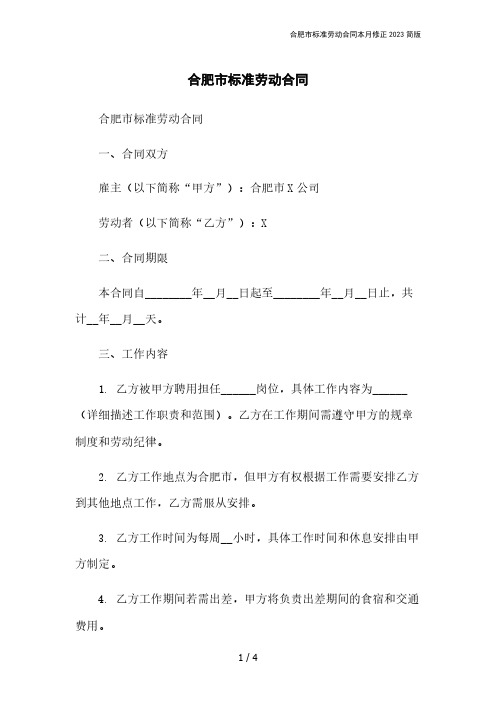 合肥市标准劳动合同本月修正 2023 简版

合肥市标准劳动合同

合肥市标准劳动合同

一、合同双方

雇主（以下简称“甲方”）：合肥市 X 公司

劳动者（以下简称“乙方”）：X

二、合同期限

本合同自________年__月__日起至________年__月__日止，共计__年__月__天。

三、工作内容

1. 乙方被甲方聘用担任______岗位，具体工作内容为______（详细描述工作职责和范围）。乙方在工作期间需遵守甲方的规章制度和劳动纪律。

2. 乙方工作地点为合肥市，但甲方有权根据工作需要安排乙方到其他地点工作，乙方需服从安排。

3. 乙方工作时间为每周__小时，具体工作时间和休息安排由甲方制定。

4. 乙方工作期间若需出差，甲方将负责出差期间的食宿和交通费用。

1 / 4